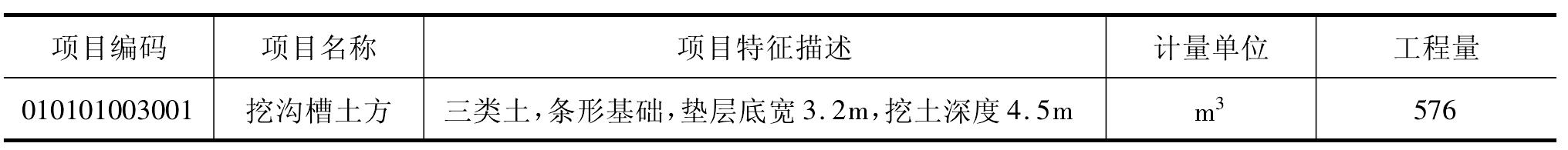 | 项目编码 | 项目名称 | 项目特征描述 | 计量单位 | 工程量 |
|---|---|---|---|---|
| 010101003001 | 挖沟槽土方 | 三类土，条形基础，垫层底宽 3.2m，挖土深度 4.5m | $m^3$ | 576 |